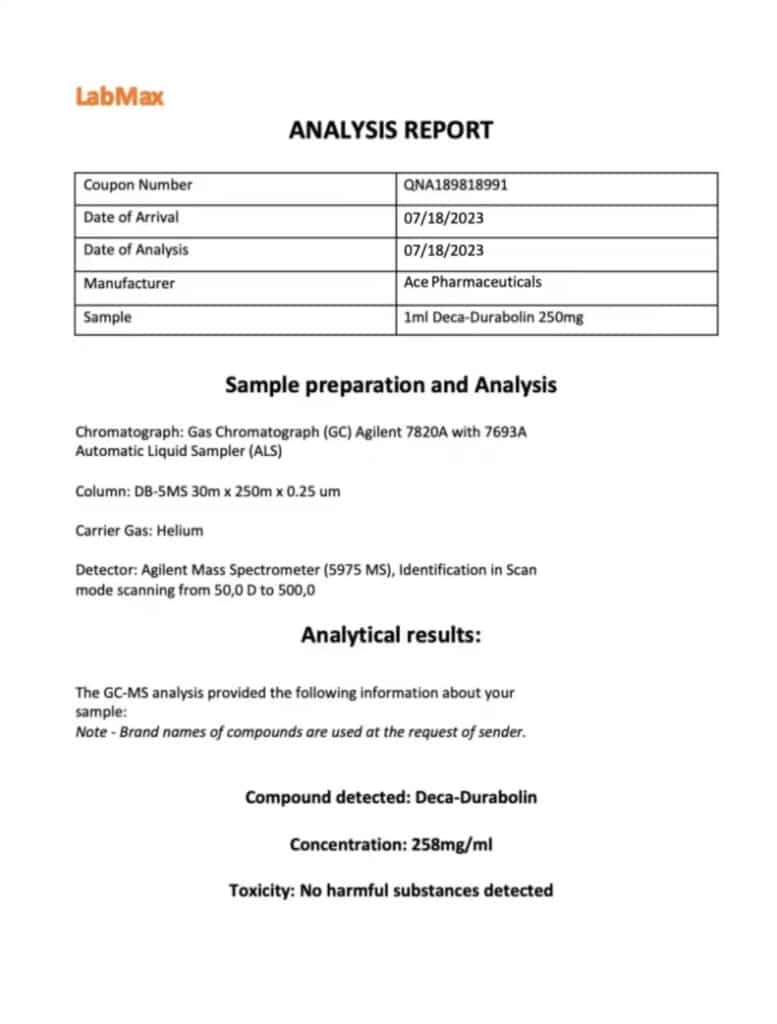 LabMax

ANALYSIS REPORT

| Coupon Number | QNA189818991 |
|---|---|
| Date of Arrival | 07/18/2023 |
| Date of Analysis | 07/18/2023 |
| Manufacturer | Ace Pharmaceuticals |
| Sample | 1ml Deca-Durabolin 250mg |

Sample preparation and Analysis

Chromatograph: Gas Chromatograph (GC) Agilent 7820A with 7693A Automatic Liquid Sampler (ALS)

Column: DB-5MS 30m x 250m x 0.25 um

Carrier Gas: Helium

Detector: Agilent Mass Spectrometer (5975 MS), Identification in Scan mode scanning from 50,0 D to 500,0

Analytical results:

The GC-MS analysis provided the following information about your sample:
Note - Brand names of compounds are used at the request of sender.

Compound detected: Deca-Durabolin

Concentration: 258mg/ml

Toxicity: No harmful substances detected